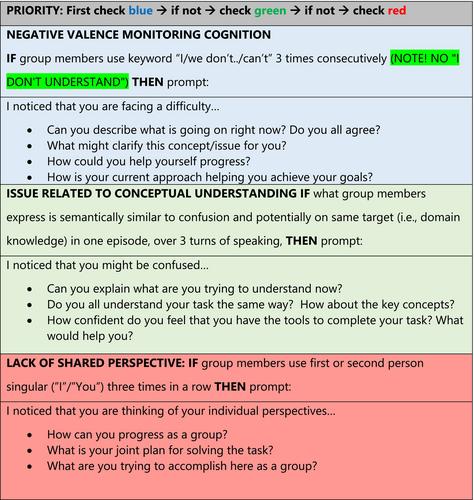 PRIORITY: First check blue → if not → check green → if not → check red

NEGATIVE VALENCE MONITORING COGNITION

IF group members use keyword "I/we don't../can't" 3 times consecutively (NOTE! NO "I DON'T UNDERSTAND") THEN prompt:

I noticed that you are facing a difficulty...

- Can you describe what is going on right now? Do you all agree?
- What might clarify this concept/issue for you?
- How could you help yourself progress?
- How is your current approach helping you achieve your goals?

ISSUE RELATED TO CONCEPTUAL UNDERSTANDING IF what group members express is semantically similar to confusion and potentially on same target (i.e., domain knowledge) in one episode, over 3 turns of speaking, THEN prompt:

I noticed that you might be confused...

- Can you explain what are you trying to understand now?
- Do you all understand your task the same way? How about the key concepts?
- How confident do you feel that you have the tools to complete your task? What would help you?

LACK OF SHARED PERSPECTIVE: IF group members use first or second person singular ("I"/"You") three times in a row THEN prompt:

I noticed that you are thinking of your individual perspectives...

- How can you progress as a group?
- What is your joint plan for solving the task?
- What are you trying to accomplish here as a group?